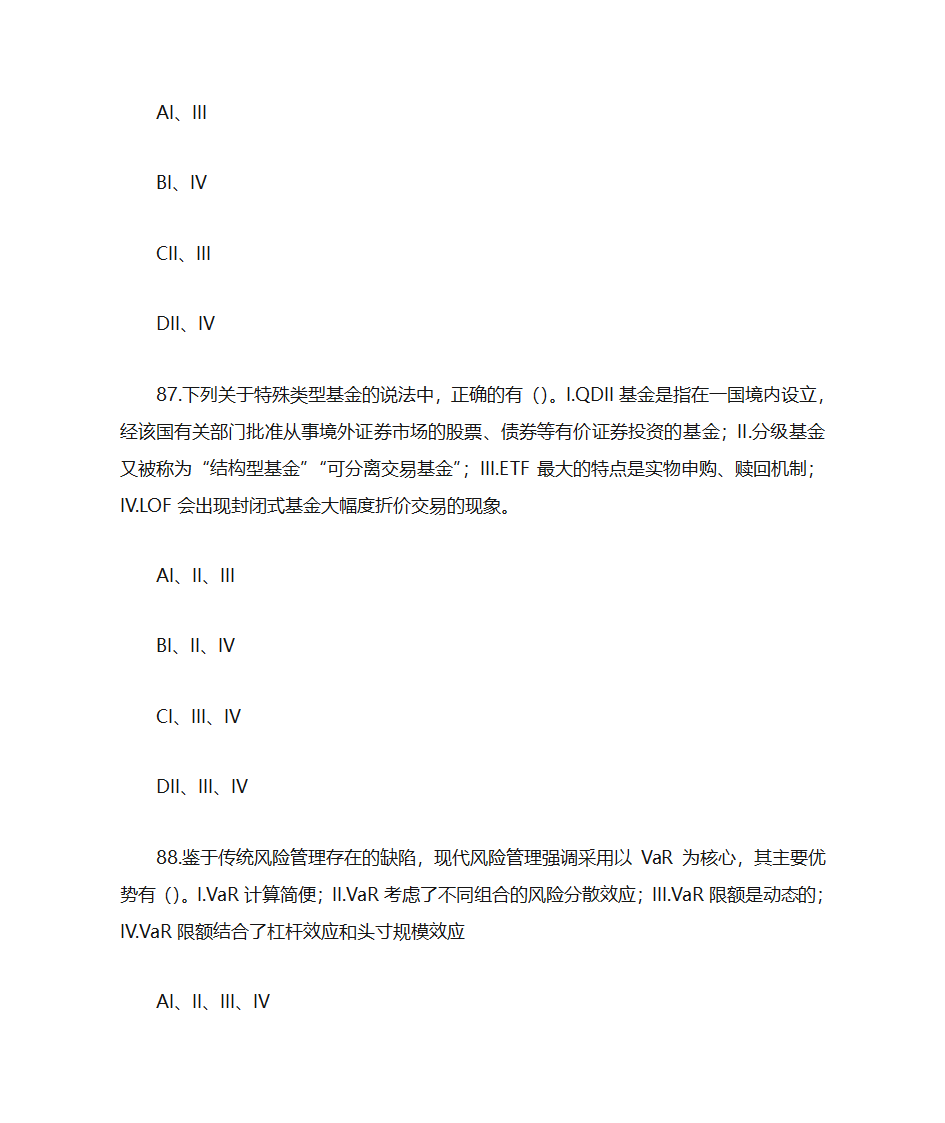 AI、III

BI、IV

CII、III

DII、IV

87.下列关于特殊类型基金的说法中，正确的有（）。I.QDII 基金是指在一国境内设立，经该国有关部门批准从事境外证券市场的股票、债券等有价证券投资的基金；II.分级基金又被称为“结构型基金”“可分离交易基金”；III.ETF 最大的特点是实物申购、赎回机制；IV.LOF 会出现封闭式基金大幅度折价交易的现象。

AI、II、III

BI、II、IV

CI、III、IV

DII、III、IV

88.鉴于传统风险管理存在的缺陷，现代风险管理强调采用以 VaR 为核心，其主要优势有（）。I.VaR 计算简便；II.VaR 考虑了不同组合的风险分散效应；III.VaR 限额是动态的；IV.VaR 限额结合了杠杆效应和头寸规模效应

AI、II、III、IV